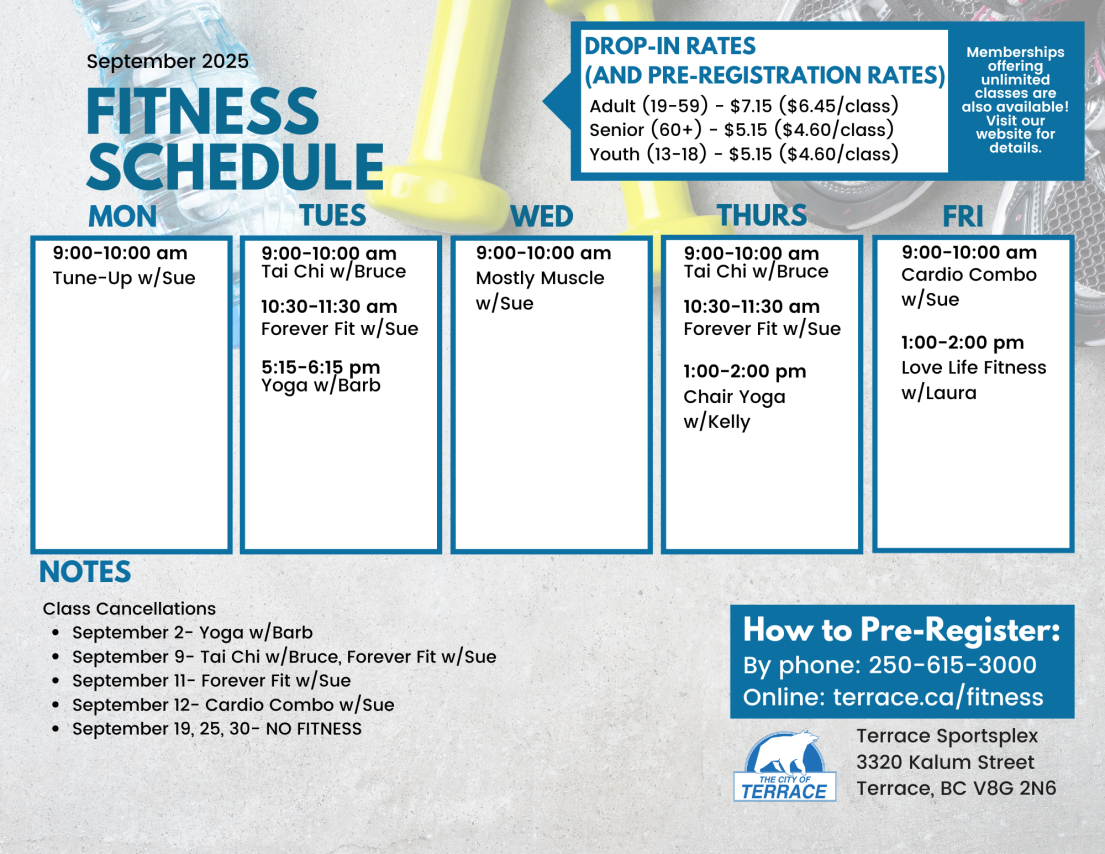 September 2025

FITNESS SCHEDULE

DROP-IN RATES (AND PRE-REGISTRATION RATES)
Adult (19-59) - $7.15 ($6.45/class)
Senior (60+) - $5.15 ($4.60/class)
Youth (13-18) - $5.15 ($4.60/class)

Memberships offering unlimited classes are also available! Visit our website for details.

MON
9:00-10:00 am
Tune-Up w/Sue

TUES
9:00-10:00 am
Tai Chi w/Bruce
10:30-11:30 am
Forever Fit w/Sue
5:15-6:15 pm
Yoga w/Barb

WED
9:00-10:00 am
Mostly Muscle w/Sue

THURS
9:00-10:00 am
Tai Chi w/Bruce
10:30-11:30 am
Forever Fit w/Sue
1:00-2:00 pm
Chair Yoga w/Kelly

FRI
9:00-10:00 am
Cardio Combo w/Sue
1:00-2:00 pm
Love Life Fitness w/Laura

NOTES
Class Cancellations
- September 2- Yoga w/Barb
- September 9- Tai Chi w/Bruce, Forever Fit w/Sue
- September 11- Forever Fit w/Sue
- September 12- Cardio Combo w/Sue
- September 19, 25, 30- NO FITNESS

How to Pre-Register:
By phone: 250-615-3000
Online: terrace.ca/fitness

THE CITY OF TERRACE

Terrace Sportsplex
3320 Kalum Street
Terrace, BC V8G 2N6